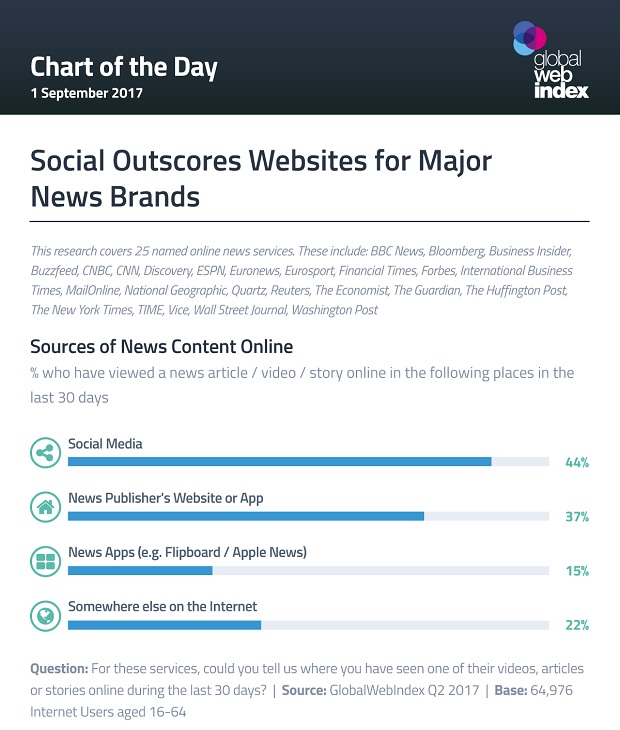 Chart of the Day
1 September 2017

global web index

Social Outscores Websites for Major News Brands

This research covers 25 named online news services. These include: BBC News, Bloomberg, Business Insider, Buzzfeed, CNBC, CNN, Discovery, ESPN, Euronews, Eurosport, Financial Times, Forbes, International Business Times, MailOnline, National Geographic, Quartz, Reuters, The Economist, The Guardian, The Huffington Post, The New York Times, TIME, Vice, Wall Street Journal, Washington Post

Sources of News Content Online

% who have viewed a news article / video / story online in the following places in the last 30 days

Social Media 44%

News Publisher's Website or App 37%

News Apps (e.g. Flipboard / Apple News) 15%

Somewhere else on the Internet 22%

Question: For these services, could you tell us where you have seen one of their videos, articles or stories online during the last 30 days? | Source: GlobalWebIndex Q2 2017 | Base: 64,976 Internet Users aged 16-64